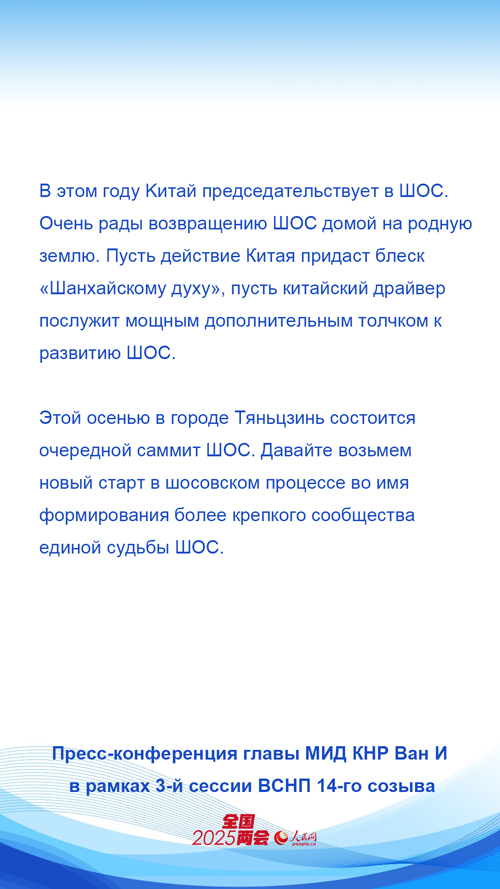 В этом году Китай председательствует в ШОС. Очень рады возвращению ШОС домой на родную землю. Пусть действие Китая придаст блеск «Шанхайскому духу», пусть китайский драйвер послужит мощным дополнительным толчком к развитию ШОС.

Этой осенью в городе Тяньцзинь состоится очередной саммит ШОС. Давайте возьмем новый старт в шосовском процессе во имя формирования более крепкого сообщества единой судьбы ШОС.

Пресс-конференция главы МИД КНР Ван И в рамках 3-й сессии ВСНП 14-го созыва

全国 2025两会 人民网 people.cn